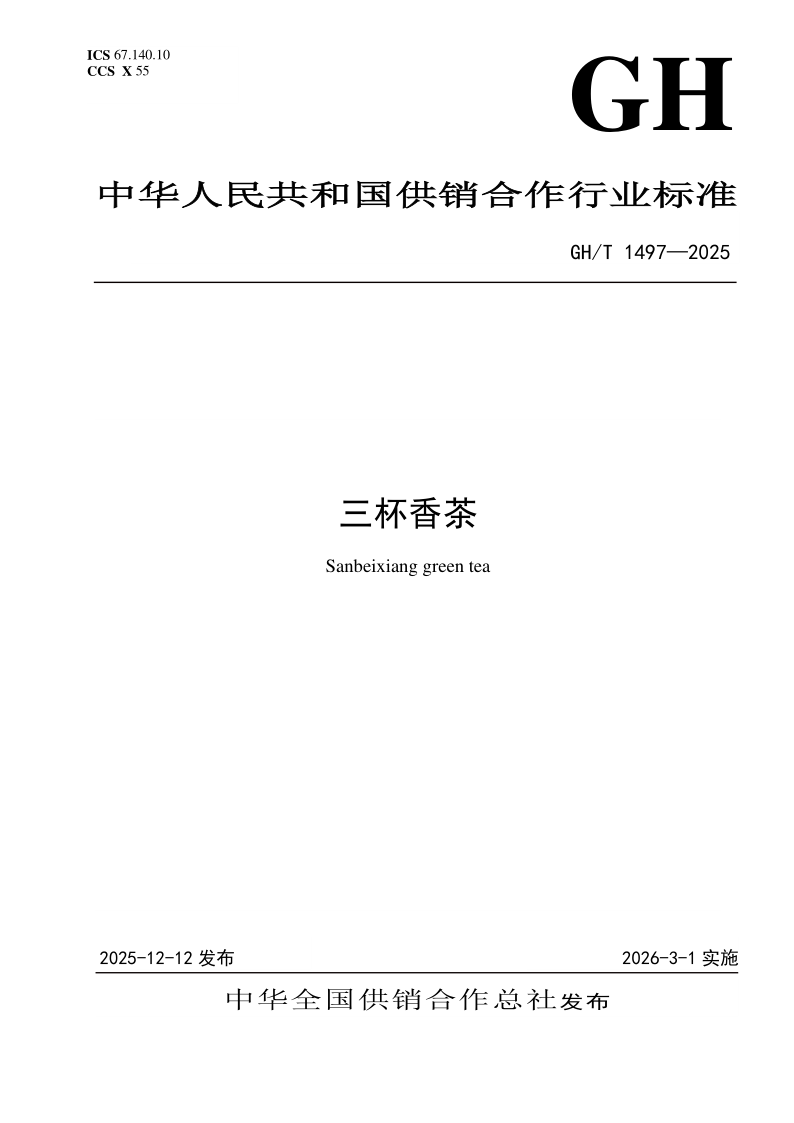 ICS 67.140.10
CCS X 55

GH

中华人民共和国供销合作行业标准

GH/T 1497—2025

三杯香茶

Sanbeixiang green tea

2025-12-12发布 2026-3-1实施

中华全国供销合作总社发布